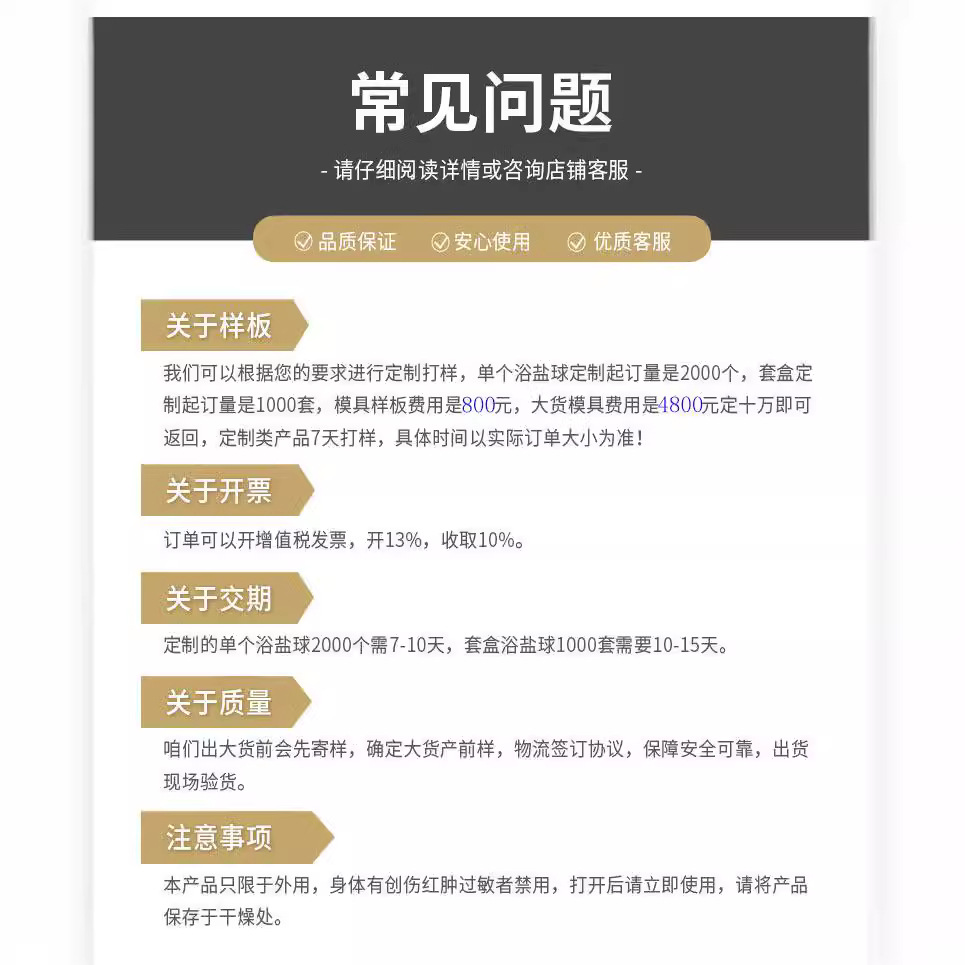 常见问题

- 请仔细阅读详情或咨询店铺客服 -

品质保证 安心使用 优质客服

关于样板

我们可以根据您的要求进行定制打样，单个浴盐球定制起订量是2000个，套盒定制起订量是1000套，模具样板费用是800元，大货模具费用是4800元定十万即可返回，定制类产品7天打样，具体时间以实际订单大小为准！

关于开票

订单可以开增值税发票，开13%，收取10%。

关于交期

定制的单个浴盐球2000个需7-10天，套盒浴盐球1000套需要10-15天。

关于质量

咱们出大货前会先寄样，确定大货产前样，物流签订协议，保障安全可靠，出货现场验货。

注意事项

本产品只限于外用，身体有创伤红肿过敏者禁用，打开后请立即使用，请将产品保存于干燥处。